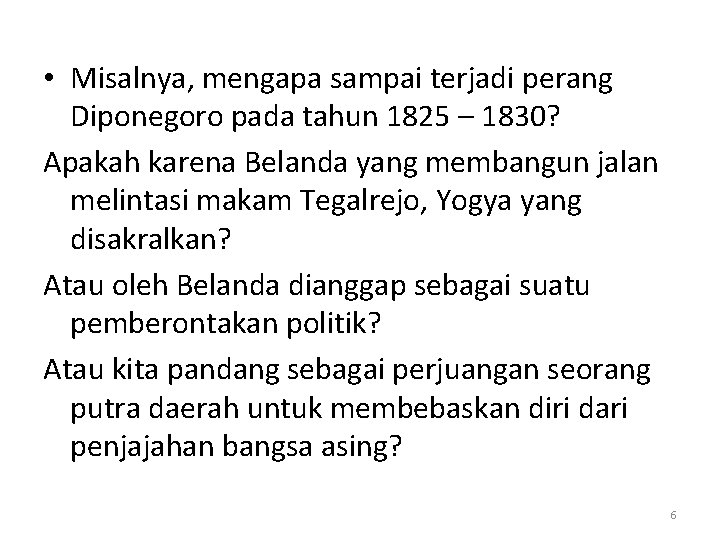 • Misalnya, mengapa sampai terjadi perang Diponegoro pada tahun 1825 – 1830?

Apakah karena Belanda yang membangun jalan melintasi makam Tegalrejo, Yogya yang disakralkan?

Atau oleh Belanda dianggap sebagai suatu pemberontakan politik?

Atau kita pandang sebagai perjuangan seorang putra daerah untuk membebaskan diri dari penjajahan bangsa asing?

6